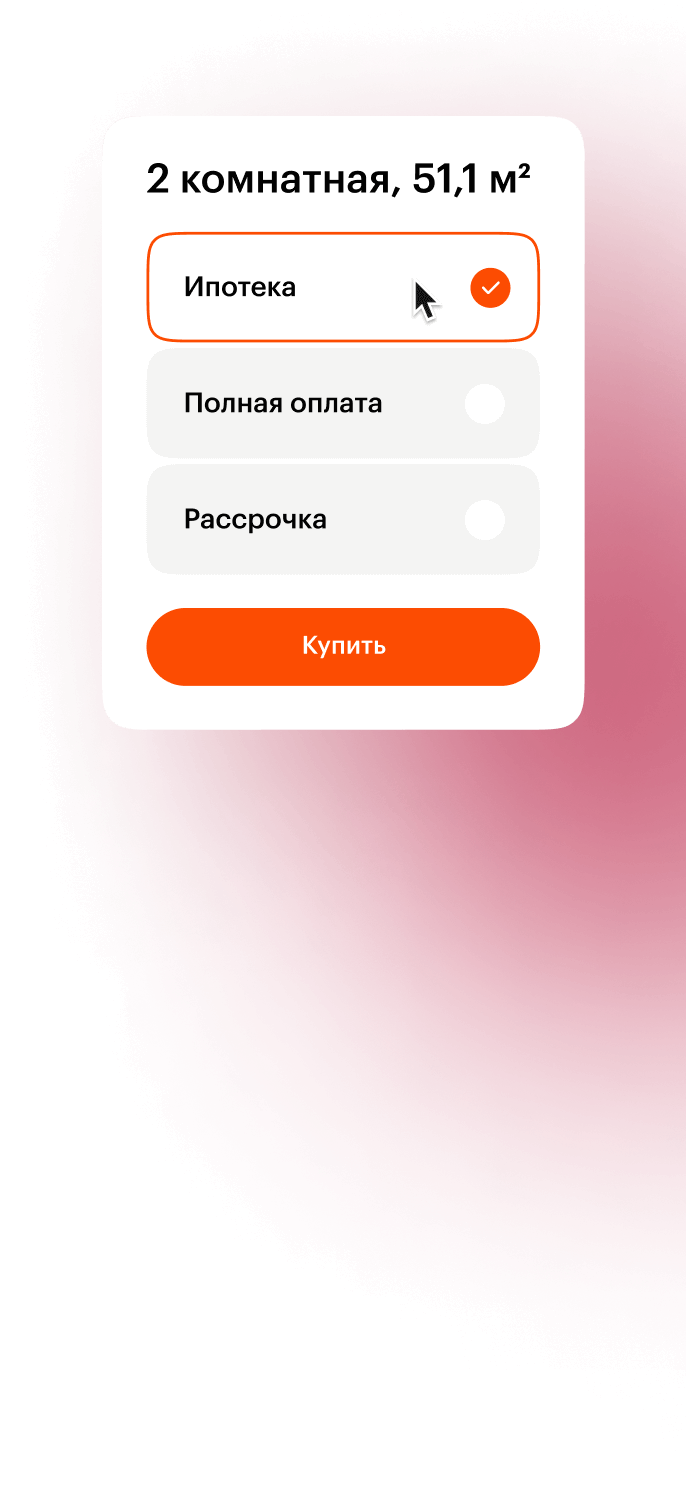 2 комнатная, 51,1 м²

Ипотека

Полная оплата

Рассрочка

Купить